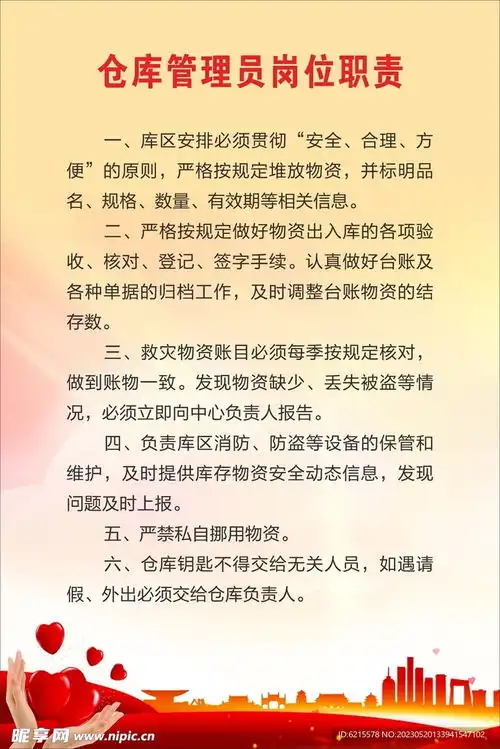 仓库管理员岗位职责

一、库区安排必须贯彻“安全、合理、方便”的原则，严格按规定堆放物资，并标明品名、规格、数量、有效期等相关信息。

二、严格按规定做好物资出入库的各项验收、核对、登记、签字手续。认真做好台账及各种单据的归档工作，及时调整台账物资的结存数。

三、救灾物资账目必须每季按规定核对，做到账物一致。发现物资缺少、丢失被盗等情况，必须立即向中心负责人报告。

四、负责库区消防、防盗等设备的保管和维护，及时提供库存物资安全动态信息，发现问题及时上报。

五、严禁私自挪用物资。

六、仓库钥匙不得交给无关人员，如遇请假、外出必须交给仓库负责人。

昵享网 www.nipic.cn ID:6215578 NO:20230520133941547102